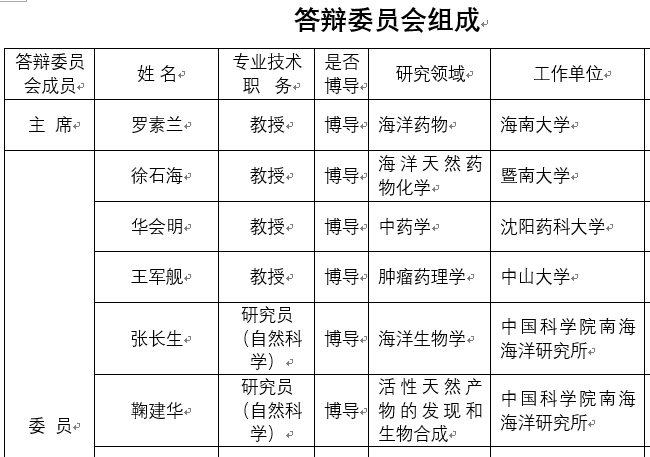 答辩委员会组成

| 答辩委员会成员 | 姓 名 | 专业技术职 务 | 是否博导 | 研究领域 | 工作单位 |
|---|---|---|---|---|---|
| 主 席 | 罗素兰 | 教授 | 博导 | 海洋药物 | 海南大学 |
| 委 员 | 徐石海 | 教授 | 博导 | 海洋天然药物化学 | 暨南大学 |
| | 华会明 | 教授 | 博导 | 中药学 | 沈阳药科大学 |
| | 王军舰 | 教授 | 博导 | 肿瘤药理学 | 中山大学 |
| | 张长生 | 研究员（自然科学） | 博导 | 海洋生物学 | 中国科学院南海海洋研究所 |
| | 鞠建华 | 研究员（自然科学） | 博导 | 活性天然产物的发现和生物合成 | 中国科学院南海海洋研究所 |